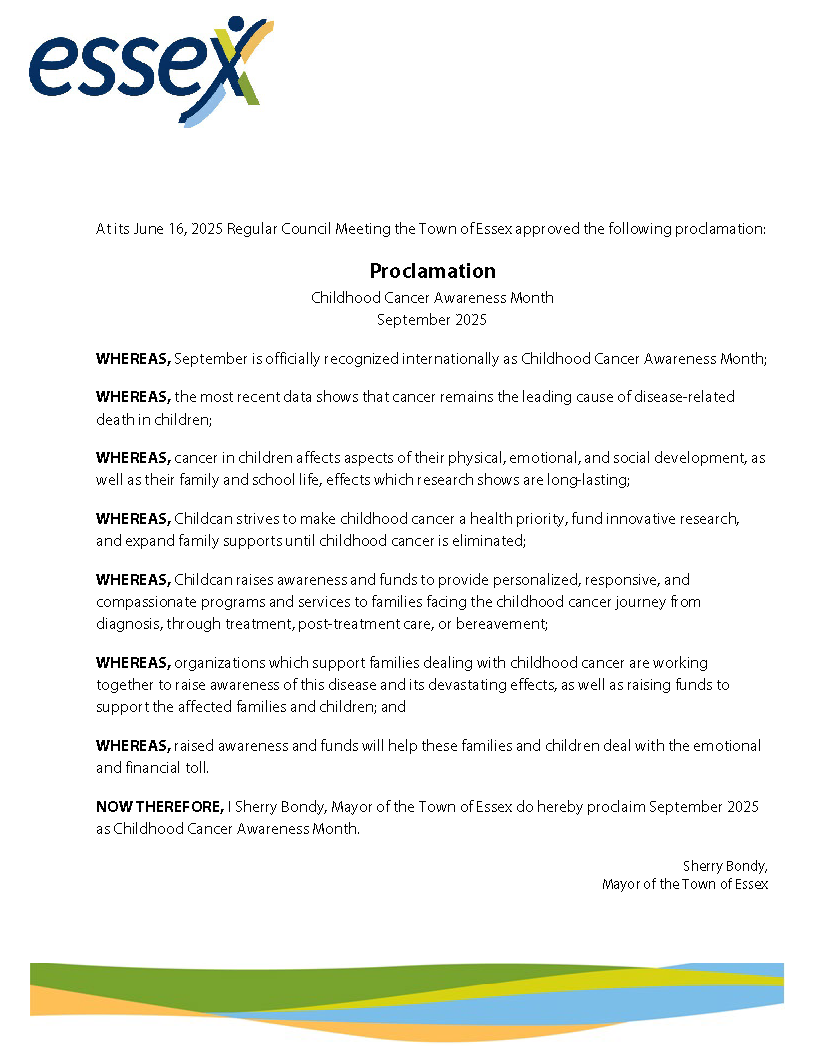 essex

At its June 16, 2025 Regular Council Meeting the Town of Essex approved the following proclamation:

Proclamation
Childhood Cancer Awareness Month
September 2025

WHEREAS, September is officially recognized internationally as Childhood Cancer Awareness Month;

WHEREAS, the most recent data shows that cancer remains the leading cause of disease-related death in children;

WHEREAS, cancer in children affects aspects of their physical, emotional, and social development, as well as their family and school life, effects which research shows are long-lasting;

WHEREAS, Childcan strives to make childhood cancer a health priority, fund innovative research, and expand family supports until childhood cancer is eliminated;

WHEREAS, Childcan raises awareness and funds to provide personalized, responsive, and compassionate programs and services to families facing the childhood cancer journey from diagnosis, through treatment, post-treatment care, or bereavement;

WHEREAS, organizations which support families dealing with childhood cancer are working together to raise awareness of this disease and its devastating effects, as well as raising funds to support the affected families and children; and

WHEREAS, raised awareness and funds will help these families and children deal with the emotional and financial toll.

NOW THEREFORE, I Sherry Bondy, Mayor of the Town of Essex do hereby proclaim September 2025 as Childhood Cancer Awareness Month.

Sherry Bondy,
Mayor of the Town of Essex